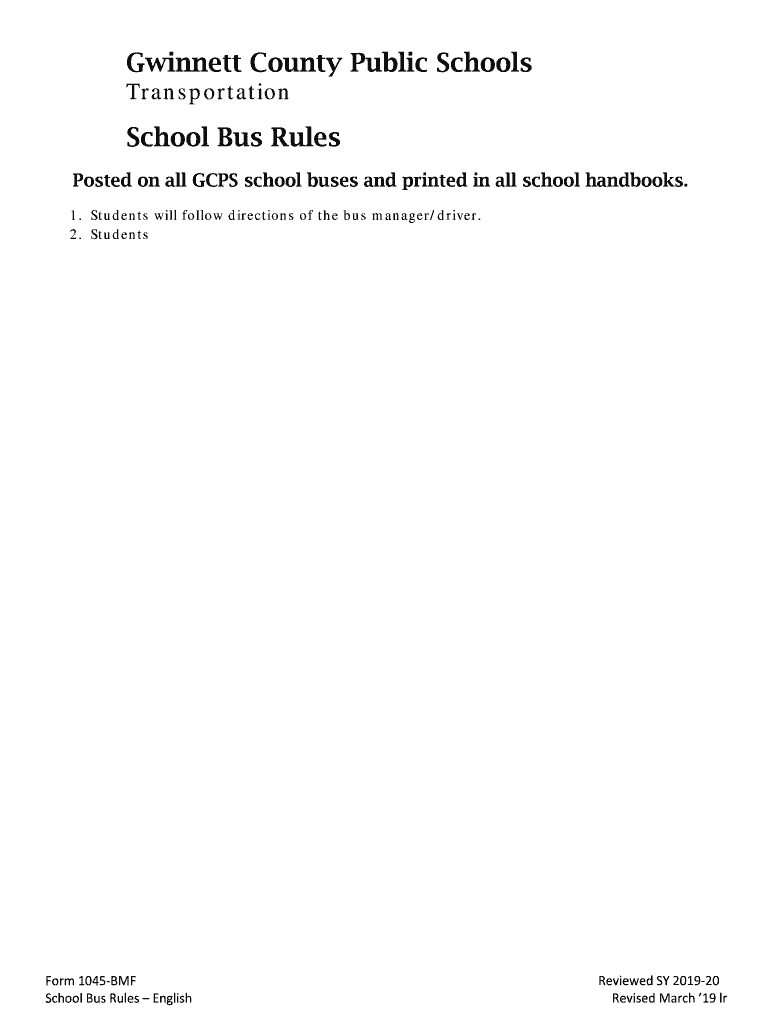 Gwinnett County Public Schools
Transportation

School Bus Rules

Posted on all GCPS school buses and printed in all school handbooks.

1. Students will follow directions of the bus manager/driver.
2. Students

Form 1045-BMF
School Bus Rules – English

Reviewed SY 2019-20
Revised March '19 lr